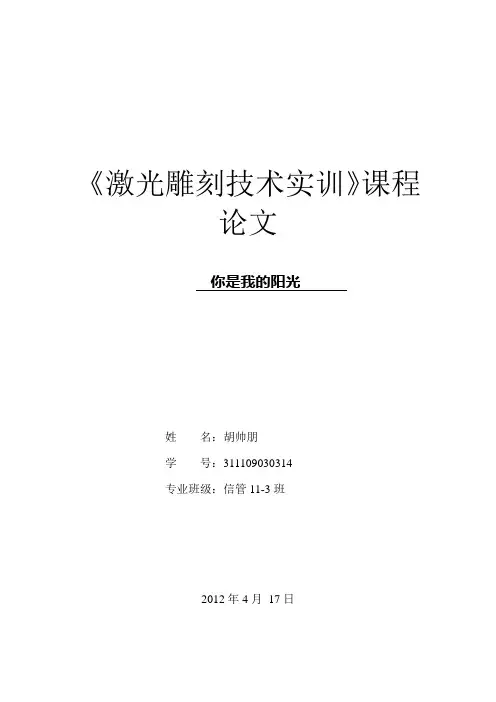 《激光雕刻技术实训》课程论文

你是我的阳光

姓 名：胡帅朋

学 号：311109030314

专业班级：信管11-3班

2012年4月17日